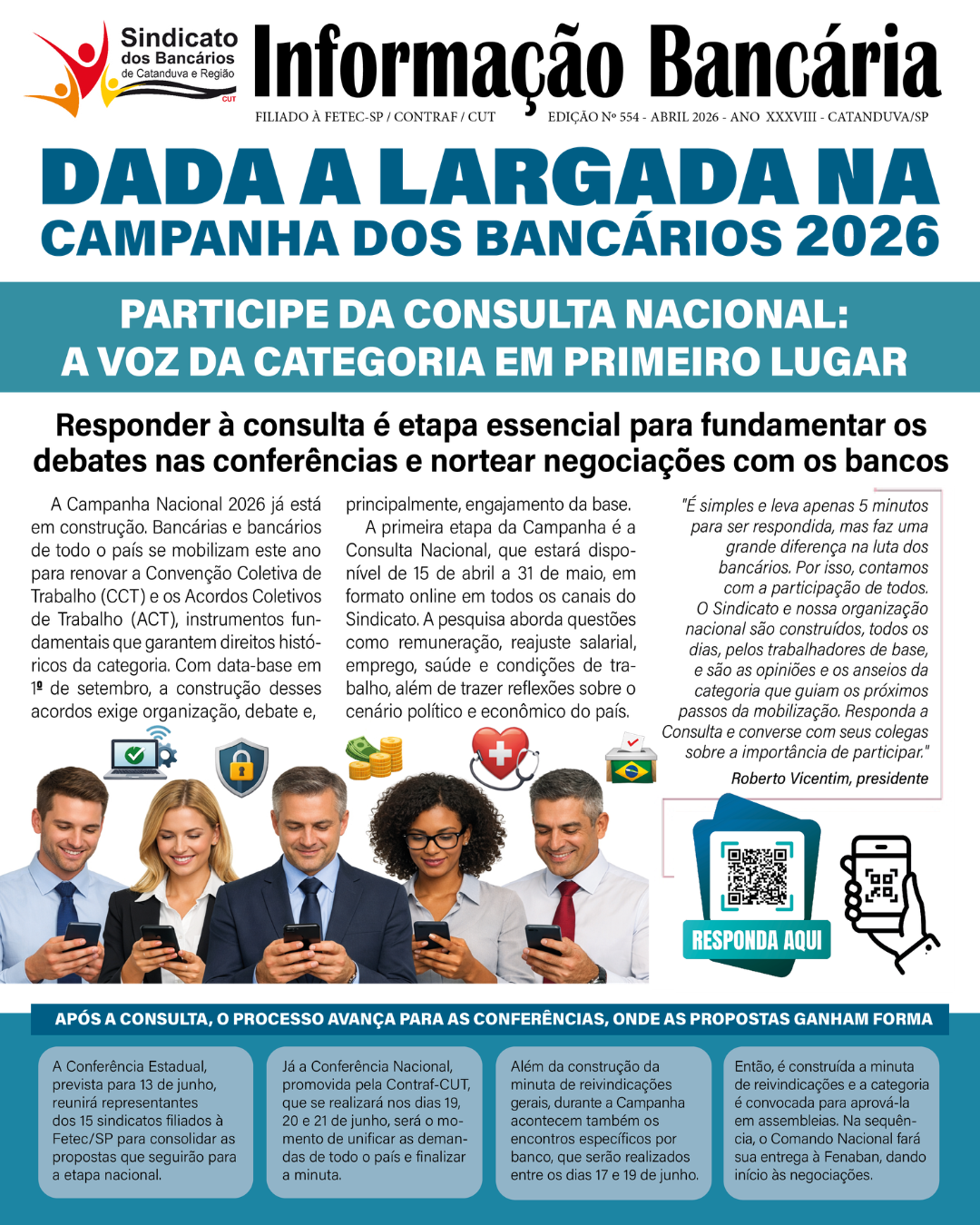 Sindicato dos Bancários de Catanduva e Região
CUT

Informação Bancária

FILIADO À FETEC-SP / CONTRAF / CUT

EDIÇÃO Nº 554 - ABRIL 2026 - ANO XXXVIII - CATANDUVA/SP

DADA A LARGADA NA CAMPANHA DOS BANCÁRIOS 2026

PARTICIPE DA CONSULTA NACIONAL: A VOZ DA CATEGORIA EM PRIMEIRO LUGAR

Responder à consulta é etapa essencial para fundamentar os debates nas conferências e nortear negociações com os bancos

A Campanha Nacional 2026 já está em construção. Bancárias e bancários de todo o país se mobilizam este ano para renovar a Convenção Coletiva de Trabalho (CCT) e os Acordos Coletivos de Trabalho (ACT), instrumentos fundamentais que garantem direitos históricos da categoria. Com data-base em 1º de setembro, a construção desses acordos exige organização, debate e, principalmente, engajamento da base.

A primeira etapa da Campanha é a Consulta Nacional, que estará disponível de 15 de abril a 31 de maio, em formato online em todos os canais do Sindicato. A pesquisa aborda questões como remuneração, reajuste salarial, emprego, saúde e condições de trabalho, além de trazer reflexões sobre o cenário político e econômico do país.

"É simples e leva apenas 5 minutos para ser respondida, mas faz uma grande diferença na luta dos bancários. Por isso, contamos com a participação de todos. O Sindicato e nossa organização nacional são construídos, todos os dias, pelos trabalhadores de base, e são as opiniões e os anseios da categoria que guiam os próximos passos da mobilização. Responda a Consulta e converse com seus colegas sobre a importância de participar."

Roberto Vicentim, presidente

RESPONDA AQUI

APÓS A CONSULTA, O PROCESSO AVANÇA PARA AS CONFERÊNCIAS, ONDE AS PROPOSTAS GANHAM FORMA

A Conferência Estadual, prevista para 13 de junho, reunirá representantes dos 15 sindicatos filiados à Fetec/SP para consolidar as propostas que seguirão para a etapa nacional.

Já a Conferência Nacional, promovida pela Contraf-CUT, que se realizará nos dias 19, 20 e 21 de junho, será o momento de unificar as demandas de todo o país e finalizar a minuta.

Além da construção da minuta de reivindicações gerais, durante a Campanha acontecem também os encontros específicos por banco, que serão realizados entre os dias 17 e 19 de junho.

Então, é construída a minuta de reivindicações e a categoria é convocada para aprová-la em assembleias. Na sequência, o Comando Nacional fará sua entrega à Fenaban, dando início às negociações.